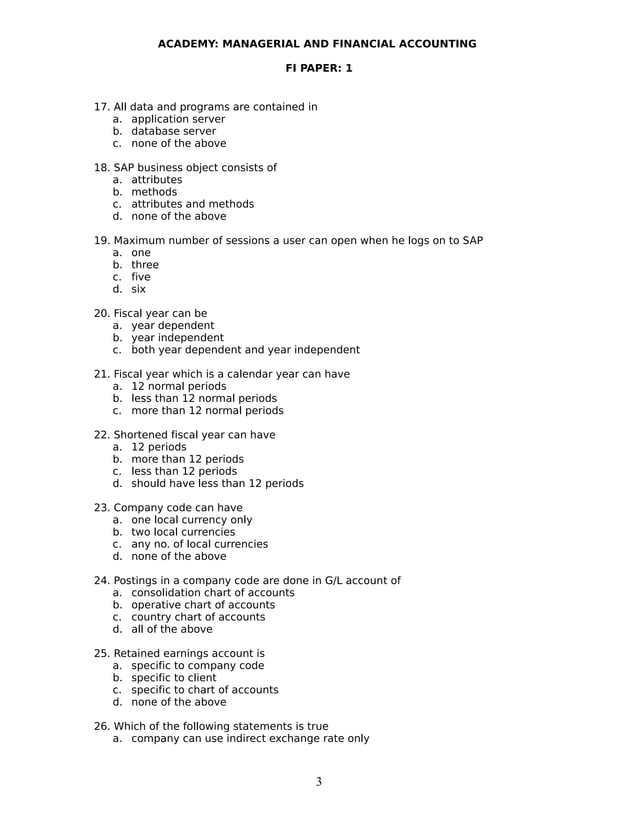 ACADEMY: MANAGERIAL AND FINANCIAL ACCOUNTING

FI PAPER: 1

17. All data and programs are contained in
a. application server
b. database server
c. none of the above

18. SAP business object consists of
a. attributes
b. methods
c. attributes and methods
d. none of the above

19. Maximum number of sessions a user can open when he logs on to SAP
a. one
b. three
c. five
d. six

20. Fiscal year can be
a. year dependent
b. year independent
c. both year dependent and year independent

21. Fiscal year which is a calendar year can have
a. 12 normal periods
b. less than 12 normal periods
c. more than 12 normal periods

22. Shortened fiscal year can have
a. 12 periods
b. more than 12 periods
c. less than 12 periods
d. should have less than 12 periods

23. Company code can have
a. one local currency only
b. two local currencies
c. any no. of local currencies
d. none of the above

24. Postings in a company code are done in G/L account of
a. consolidation chart of accounts
b. operative chart of accounts
c. country chart of accounts
d. all of the above

25. Retained earnings account is
a. specific to company code
b. specific to client
c. specific to chart of accounts
d. none of the above

26. Which of the following statements is true
a. company can use indirect exchange rate only

3